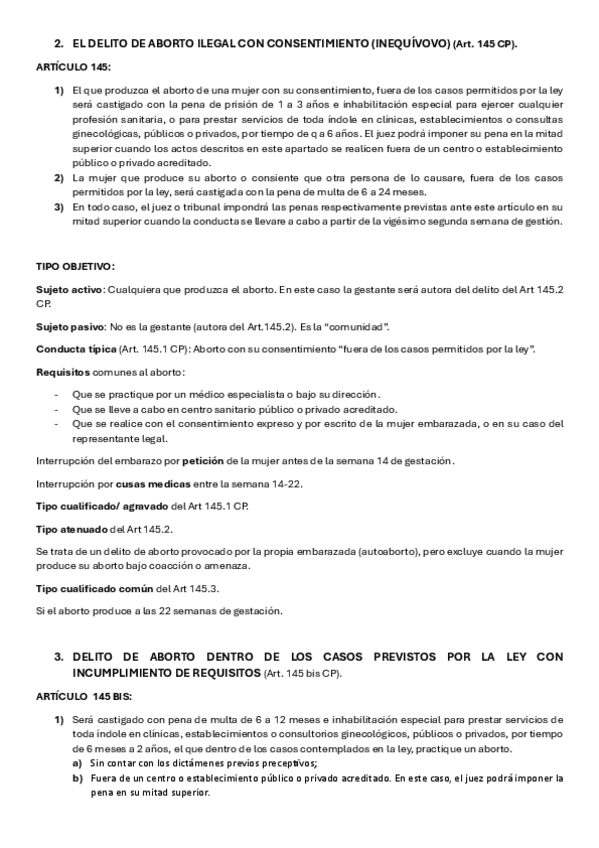 2. EL DELITO DE ABORTO ILEGAL CON CONSENTIMIENTO (INEQUÍVOVO) (Art. 145 CP).

ARTÍCULO 145:

1) El que produzca el aborto de una mujer con su consentimiento, fuera de los casos permitidos por la ley será castigado con la pena de prisión de 1 a 3 años e inhabilitación especial para ejercer cualquier profesión sanitaria, o para prestar servicios de toda índole en clínicas, establecimientos o consultas ginecológicas, públicos o privados, por tiempo de q a 6 años. El juez podrá imponer su pena en la mitad superior cuando los actos descritos en este apartado se realicen fuera de un centro o establecimiento público o privado acreditado.
2) La mujer que produce su aborto o consiente que otra persona de lo causare, fuera de los casos permitidos por la ley, será castigada con la pena de multa de 6 a 24 meses.
3) En todo caso, el juez o tribunal impondrá las penas respectivamente previstas ante este artículo en su mitad superior cuando la conducta se llevare a cabo a partir de la vigésimo segunda semana de gestión.

TIPO OBJETIVO:

Sujeto activo: Cualquiera que produzca el aborto. En este caso la gestante será autora del delito del Art 145.2 CP.

Sujeto pasivo: No es la gestante (autora del Art.145.2). Es la "comunidad".

Conducta típica (Art. 145.1 CP): Aborto con su consentimiento "fuera de los casos permitidos por la ley".

Requisitos comunes al aborto:

- Que se practique por un médico especialista o bajo su dirección.
- Que se lleve a cabo en centro sanitario público o privado acreditado.
- Que se realice con el consentimiento expreso y por escrito de la mujer embarazada, o en su caso del representante legal.

Interrupción del embarazo por petición de la mujer antes de la semana 14 de gestación.

Interrupción por cusas medicas entre la semana 14-22.

Tipo cualificado/ agravado del Art 145.1 CP.

Tipo atenuado del Art 145.2.

Se trata de un delito de aborto provocado por la propia embarazada (autoaborto), pero excluye cuando la mujer produce su aborto bajo coacción o amenaza.

Tipo cualificado común del Art 145.3.

Si el aborto produce a las 22 semanas de gestación.

3. DELITO DE ABORTO DENTRO DE LOS CASOS PREVISTOS POR LA LEY CON INCUMPLIMIENTO DE REQUISITOS (Art. 145 bis CP).

ARTÍCULO 145 BIS:

1) Será castigado con pena de multa de 6 a 12 meses e inhabilitación especial para prestar servicios de toda índole en clínicas, establecimientos o consultorios ginecológicos, públicos o privados, por tiempo de 6 meses a 2 años, el que dentro de los casos contemplados en la ley, practique un aborto.
a) Sin contar con los dictámenes previos preceptivos;
b) Fuera de un centro o establecimiento público o privado acreditado. En este caso, el juez podrá imponer la pena en su mitad superior.